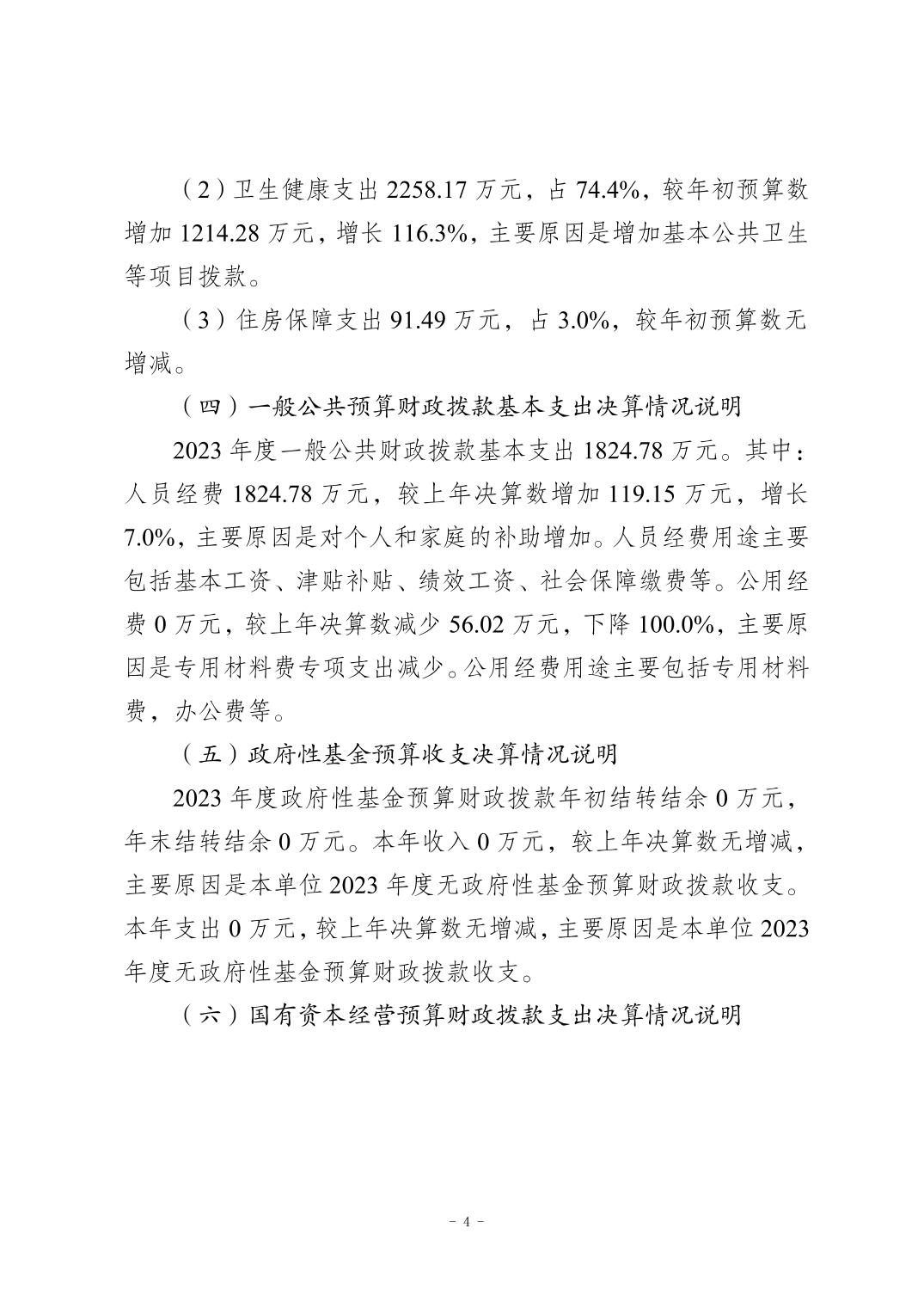 （2）卫生健康支出 2258.17 万元，占 74.4%，较年初预算数增加 1214.28 万元，增长 116.3%，主要原因是增加基本公共卫生等项目拨款。

（3）住房保障支出 91.49 万元，占 3.0%，较年初预算数无增减。

（四）一般公共预算财政拨款基本支出决算情况说明

2023 年度一般公共财政拨款基本支出 1824.78 万元。其中：人员经费 1824.78 万元，较上年决算数增加 119.15 万元，增长 7.0%，主要原因是对个人和家庭的补助增加。人员经费用途主要包括基本工资、津贴补贴、绩效工资、社会保障缴费等。公用经费 0 万元，较上年决算数减少 56.02 万元，下降 100.0%，主要原因是专用材料费专项支出减少。公用经费用途主要包括专用材料费，办公费等。

（五）政府性基金预算收支决算情况说明

2023 年度政府性基金预算财政拨款年初结转结余 0 万元，年末结转结余 0 万元。本年收入 0 万元，较上年决算数无增减，主要原因是本单位 2023 年度无政府性基金预算财政拨款收支。本年支出 0 万元，较上年决算数无增减，主要原因是本单位 2023 年度无政府性基金预算财政拨款收支。

（六）国有资本经营预算财政拨款支出决算情况说明

- 4 -